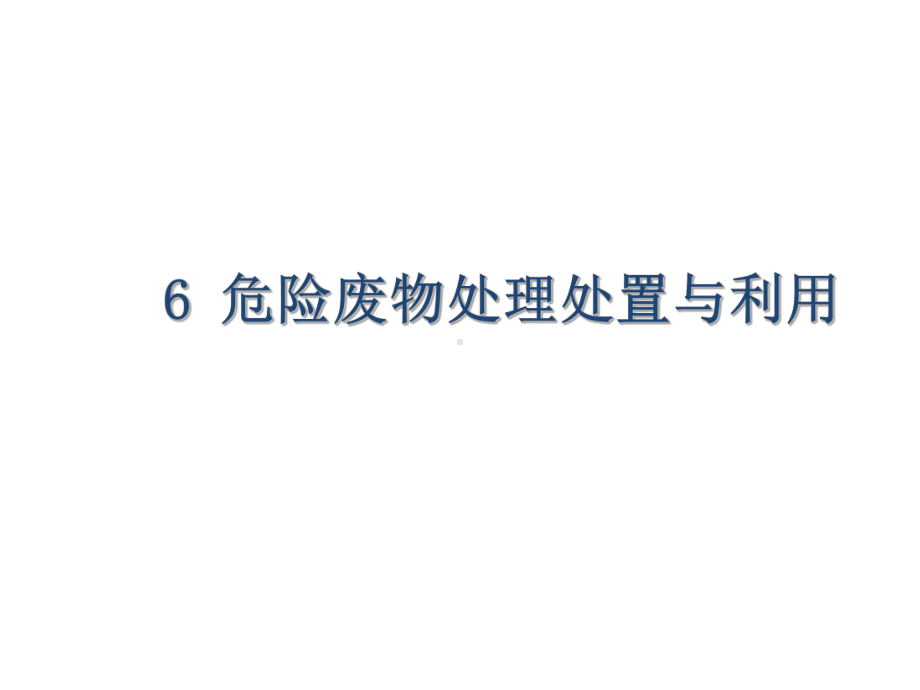 6 危险废物处理处置与利用